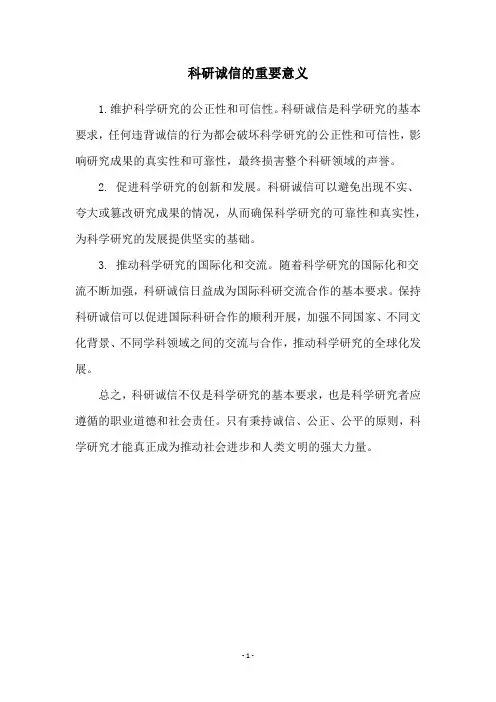 科研诚信的重要意义

1.维护科学研究的公正性和可信性。科研诚信是科学研究的基本要求，任何违背诚信的行为都会破坏科学研究的公正性和可信性，影响研究成果的真实性和可靠性，最终损害整个科研领域的声誉。

2. 促进科学研究的创新和发展。科研诚信可以避免出现不实、夸大或篡改研究成果的情况，从而确保科学研究的可靠性和真实性，为科学研究的发展提供坚实的基础。

3. 推动科学研究的国际化和交流。随着科学研究的国际化和交流不断加强，科研诚信日益成为国际科研交流合作的基本要求。保持科研诚信可以促进国际科研合作的顺利开展，加强不同国家、不同文化背景、不同学科领域之间的交流与合作，推动科学研究的全球化发展。

总之，科研诚信不仅是科学研究的基本要求，也是科学研究者应遵循的职业道德和社会责任。只有秉持诚信、公正、公平的原则，科学研究才能真正成为推动社会进步和人类文明的强大力量。

- 1 -